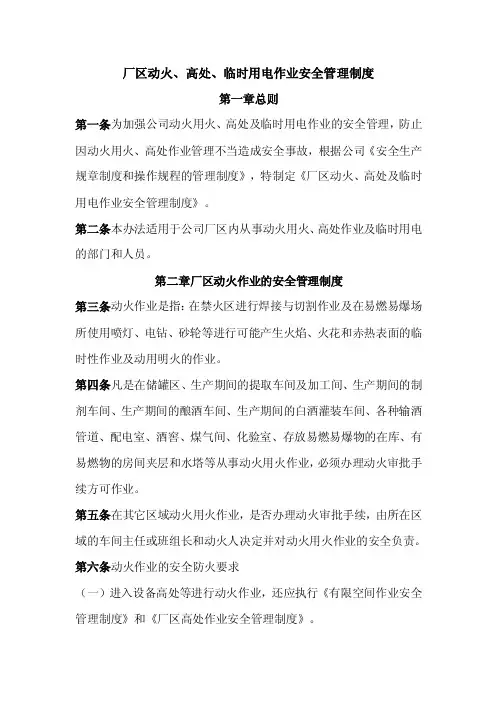 厂区动火、高处、临时用电作业安全管理制度

第一章总则

第一条为加强公司动火用火、高处及临时用电作业的安全管理，防止因动火用火、高处作业管理不当造成安全事故，根据公司《安全生产规章制度和操作规程的管理制度》，特制定《厂区动火、高处及临时用电作业安全管理制度》。

第二条本办法适用于公司厂区内从事动火用火、高处作业及临时用电的部门和人员。

第二章厂区动火作业的安全管理制度

第三条动火作业是指：在禁火区进行焊接与切割作业及在易燃易爆场所使用喷灯、电钻、砂轮等进行可能产生火焰、火花和赤热表面的临时性作业及动用明火的作业。

第四条凡是在储罐区、生产期间的提取车间及加工间、生产期间的制剂车间、生产期间的酿酒车间、生产期间的白酒灌装车间、各种输酒管道、配电室、酒窖、煤气间、化验室、存放易燃易爆物的在库、有易燃物的房间夹层和水塔等从事动火用火作业，必须办理动火审批手续方可作业。

第五条在其它区域动火用火作业，是否办理动火审批手续，由所在区域的车间主任或班组长和动火人决定并对动火用火作业的安全负责。

第六条动火作业的安全防火要求

（一）进入设备高处等进行动火作业，还应执行《有限空间作业安全管理制度》和《厂区高处作业安全管理制度》。